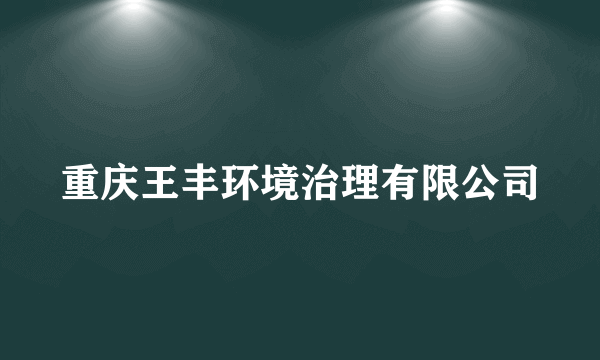 重庆王丰环境治理有限公司